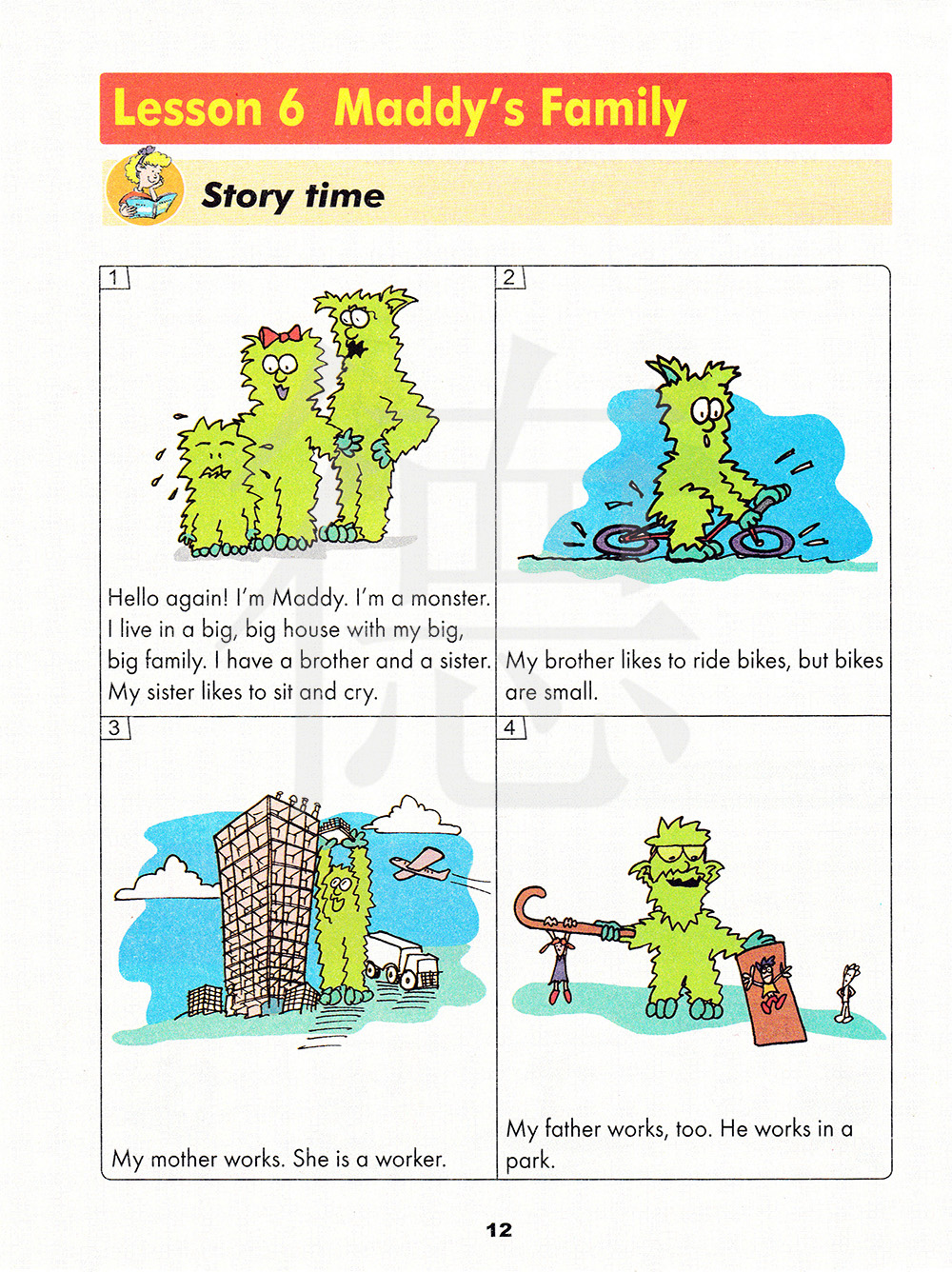 Lesson 6 Maddy's Family

Story time

1

Hello again! I'm Maddy. I'm a monster. I live in a big, big house with my big, big family. I have a brother and a sister. My sister likes to sit and cry.

2

My brother likes to ride bikes, but bikes are small.

3

My mother works. She is a worker.

4

My father works, too. He works in a park.

12